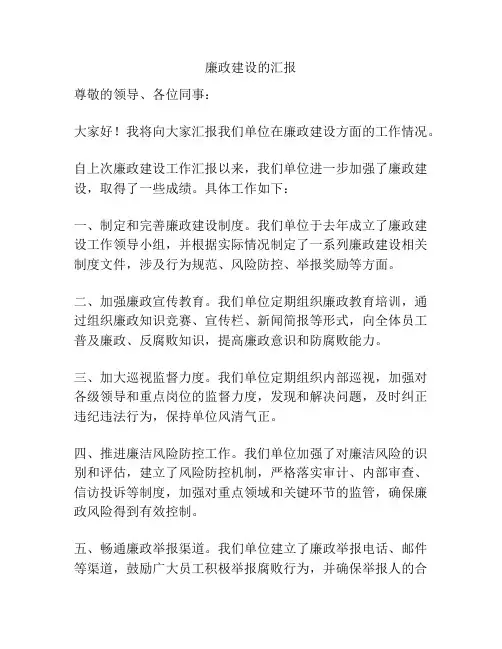 廉政建设的汇报

尊敬的领导、各位同事：

大家好！我将向大家汇报我们单位在廉政建设方面的工作情况。

自上次廉政建设工作汇报以来，我们单位进一步加强了廉政建设，取得了一些成绩。具体工作如下：

一、制定和完善廉政建设制度。我们单位于去年成立了廉政建设工作领导小组，并根据实际情况制定了一系列廉政建设相关制度文件，涉及行为规范、风险防控、举报奖励等方面。

二、加强廉政宣传教育。我们单位定期组织廉政教育培训，通过组织廉政知识竞赛、宣传栏、新闻简报等形式，向全体员工普及廉政、反腐败知识，提高廉政意识和防腐败能力。

三、加大巡视监督力度。我们单位定期组织内部巡视，加强对各级领导和重点岗位的监督力度，发现和解决问题，及时纠正违纪违法行为，保持单位风清气正。

四、推进廉洁风险防控工作。我们单位加强了对廉洁风险的识别和评估，建立了风险防控机制，严格落实审计、内部审查、信访投诉等制度，加强对重点领域和关键环节的监管，确保廉政风险得到有效控制。

五、畅通廉政举报渠道。我们单位建立了廉政举报电话、邮件等渠道，鼓励广大员工积极举报腐败行为，并确保举报人的合